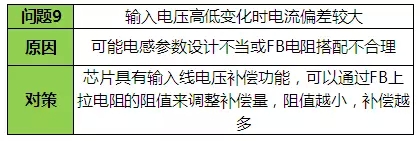 | 问题9 | 输入电压高低变化时电流偏差较大 |
|---|---|
| 原因 | 可能电感参数设计不当或FB电阻搭配不合理 |
| 对策 | 芯片具有输入线电压补偿功能，可以通过FB上拉电阻的阻值来调整补偿量，阻值越小，补偿越多 |